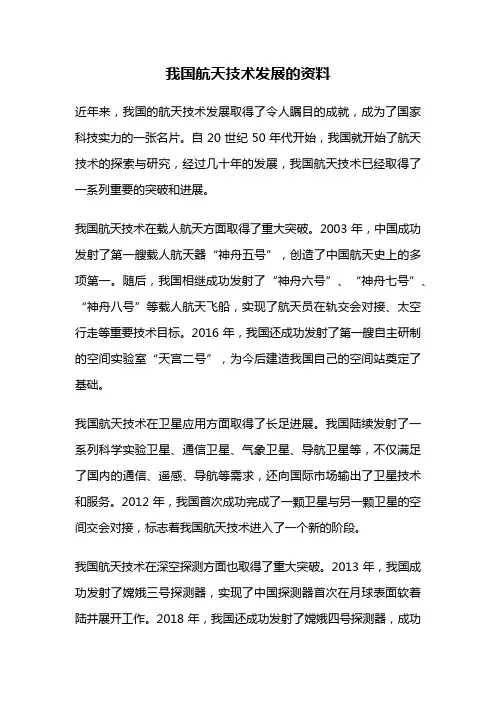 我国航天技术发展的资料

近年来，我国的航天技术发展取得了令人瞩目的成就，成为了国家科技实力的一张名片。自 20 世纪 50 年代开始，我国就开始了航天技术的探索与研究，经过几十年的发展，我国航天技术已经取得了一系列重要的突破和进展。

我国航天技术在载人航天方面取得了重大突破。2003 年，中国成功发射了第一艘载人航天器“神舟五号”，创造了中国航天史上的多项第一。随后，我国相继成功发射了“神舟六号”、“神舟七号”、“神舟八号”等载人航天飞船，实现了航天员在轨交会对接、太空行走等重要技术目标。2016 年，我国还成功发射了第一艘自主研制的空间实验室“天宫二号”，为今后建造我国自己的空间站奠定了基础。

我国航天技术在卫星应用方面取得了长足进展。我国陆续发射了一系列科学实验卫星、通信卫星、气象卫星、导航卫星等，不仅满足了国内的通信、遥感、导航等需求，还向国际市场输出了卫星技术和服务。2012 年，我国首次成功完成了一颗卫星与另一颗卫星的空间交会对接，标志着我国航天技术进入了一个新的阶段。

我国航天技术在深空探测方面也取得了重大突破。2013 年，我国成功发射了嫦娥三号探测器，实现了中国探测器首次在月球表面软着陆并展开工作。2018 年，我国还成功发射了嫦娥四号探测器，成功